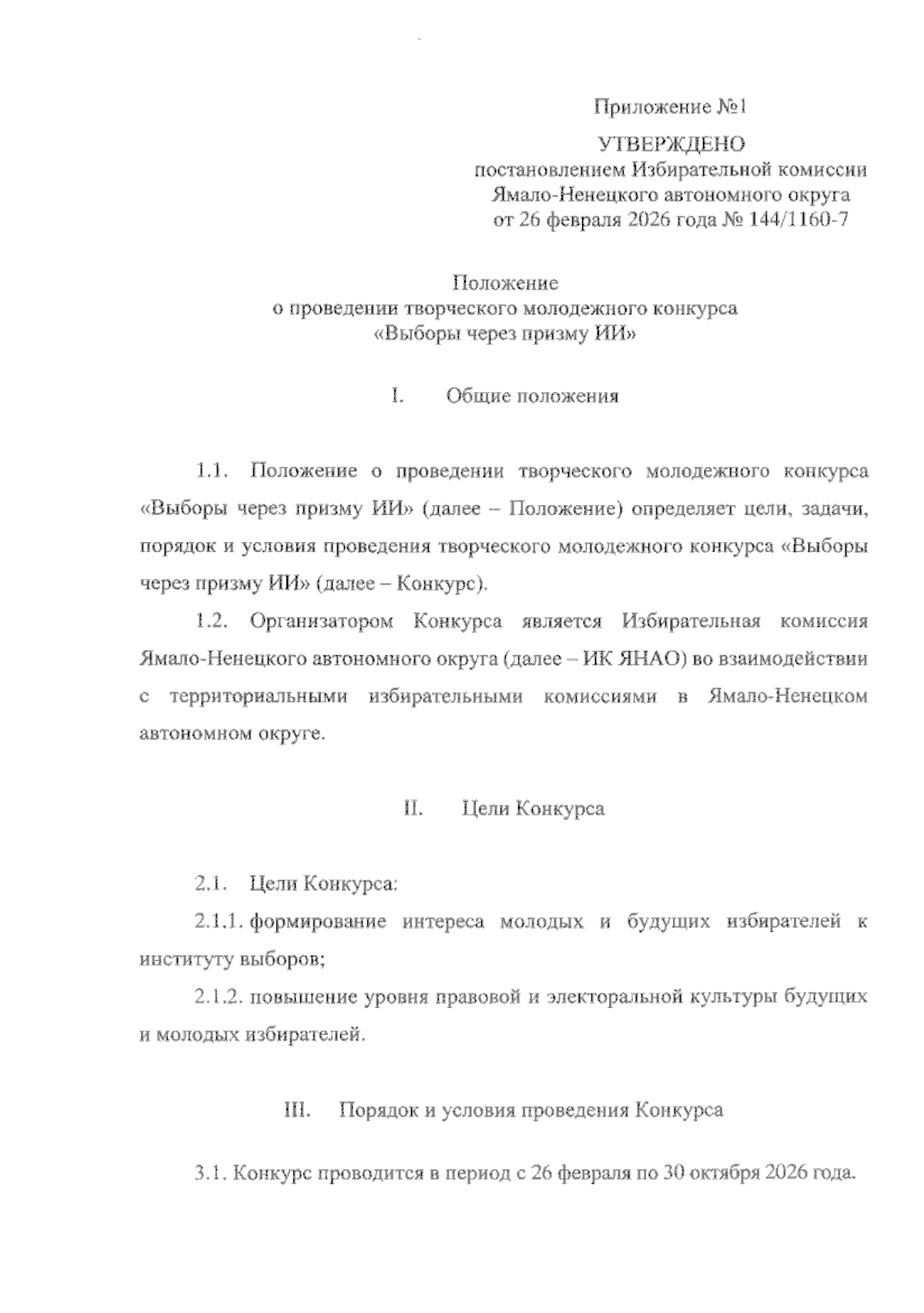 Приложение №1

УТВЕРЖДЕНО
постановлением Избирательной комиссии
Ямало-Ненецкого автономного округа
от 26 февраля 2026 года № 144/1160-7

Положение
о проведении творческого молодежного конкурса
«Выборы через призму ИИ»

I. Общие положения

1.1. Положение о проведении творческого молодежного конкурса «Выборы через призму ИИ» (далее – Положение) определяет цели, задачи, порядок и условия проведения творческого молодежного конкурса «Выборы через призму ИИ» (далее – Конкурс).

1.2. Организатором Конкурса является Избирательная комиссия Ямало-Ненецкого автономного округа (далее – ИК ЯНАО) во взаимодействии с территориальными избирательными комиссиями в Ямало-Ненецком автономном округе.

II. Цели Конкурса

2.1. Цели Конкурса:

2.1.1. формирование интереса молодых и будущих избирателей к институту выборов;

2.1.2. повышение уровня правовой и электоральной культуры будущих и молодых избирателей.

III. Порядок и условия проведения Конкурса

3.1. Конкурс проводится в период с 26 февраля по 30 октября 2026 года.